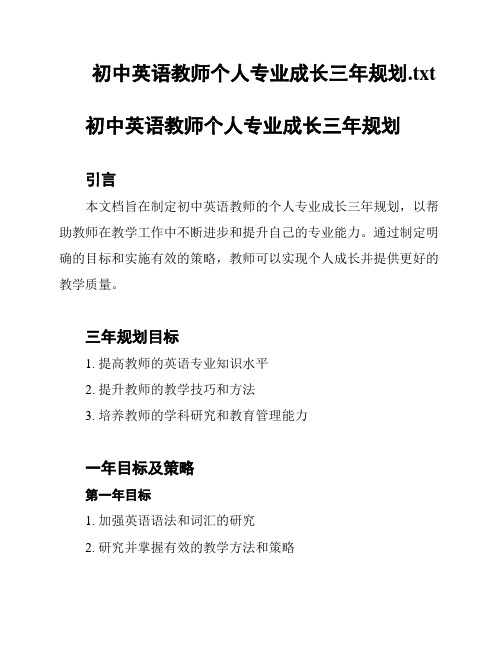 初中英语教师个人专业成长三年规划.txt

初中英语教师个人专业成长三年规划

引言

本文档旨在制定初中英语教师的个人专业成长三年规划，以帮助教师在教学工作中不断进步和提升自己的专业能力。通过制定明确的目标和实施有效的策略，教师可以实现个人成长并提供更好的教学质量。

三年规划目标

1. 提高教师的英语专业知识水平

2. 提升教师的教学技巧和方法

3. 培养教师的学科研究和教育管理能力

一年目标及策略

第一年目标

1. 加强英语语法和词汇的研究

2. 研究并掌握有效的教学方法和策略